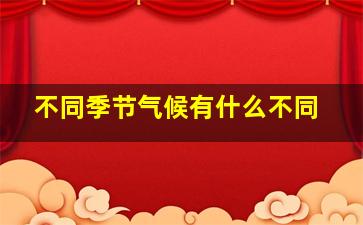 不同季节气候有什么不同